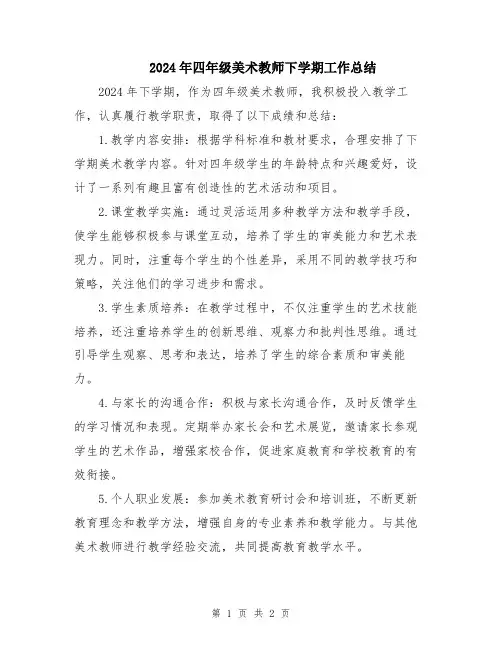 2024年四年级美术教师下学期工作总结

2024年下学期，作为四年级美术教师，我积极投入教学工作，认真履行教学职责，取得了以下成绩和总结：

1.教学内容安排：根据学科标准和教材要求，合理安排了下学期美术教学内容。针对四年级学生的年龄特点和兴趣爱好，设计了一系列有趣且富有创造性的艺术活动和项目。

2.课堂教学实施：通过灵活运用多种教学方法和教学手段，使学生能够积极参与课堂互动，培养了学生的审美能力和艺术表现力。同时，注重每个学生的个性差异，采用不同的教学技巧和策略，关注他们的学习进步和需求。

3.学生素质培养：在教学过程中，不仅注重学生的艺术技能培养，还注重培养学生的创新思维、观察力和批判性思维。通过引导学生观察、思考和表达，培养了学生的综合素质和审美能力。

4.与家长的沟通合作：积极与家长沟通合作，及时反馈学生的学习情况和表现。定期举办家长会和艺术展览，邀请家长参观学生的艺术作品，增强家校合作，促进家庭教育和学校教育的有效衔接。

5.个人职业发展：参加美术教育研讨会和培训班，不断更新教育理念和教学方法，增强自身的专业素养和教学能力。与其他美术教师进行教学经验交流，共同提高教育教学水平。

第 1 页 共 2 页